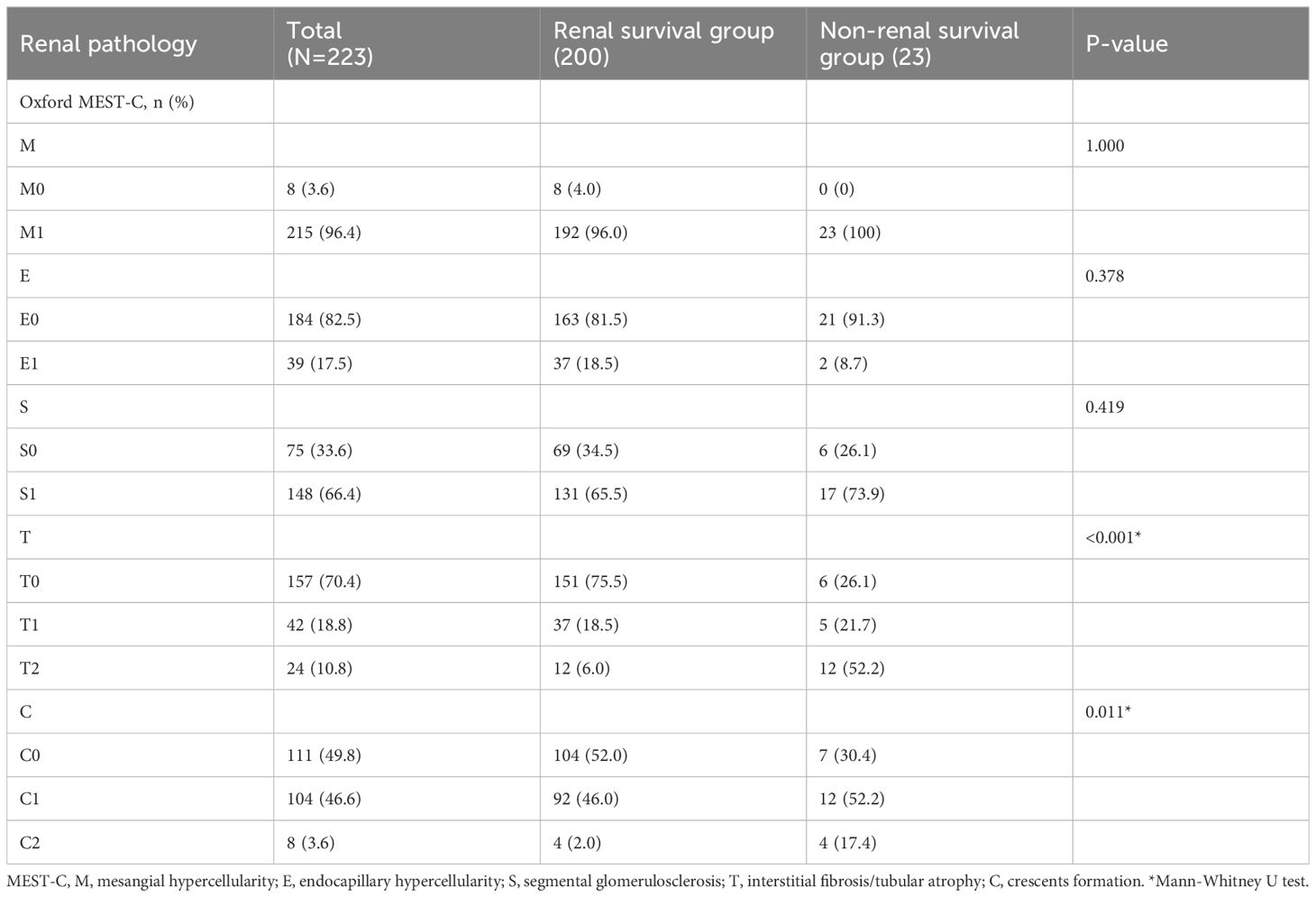 | Renal pathology | Total (N=223) | Renal survival group (200) | Non-renal survival group (23) | P-value |
|---|---|---|---|---|
| Oxford MEST-C, n (%) | | | | |
| M | | | | 1.000 |
| M0 | 8 (3.6) | 8 (4.0) | 0 (0) | |
| M1 | 215 (96.4) | 192 (96.0) | 23 (100) | |
| E | | | | 0.378 |
| E0 | 184 (82.5) | 163 (81.5) | 21 (91.3) | |
| E1 | 39 (17.5) | 37 (18.5) | 2 (8.7) | |
| S | | | | 0.419 |
| S0 | 75 (33.6) | 69 (34.5) | 6 (26.1) | |
| S1 | 148 (66.4) | 131 (65.5) | 17 (73.9) | |
| T | | | | <0.001* |
| T0 | 157 (70.4) | 151 (75.5) | 6 (26.1) | |
| T1 | 42 (18.8) | 37 (18.5) | 5 (21.7) | |
| T2 | 24 (10.8) | 12 (6.0) | 12 (52.2) | |
| C | | | | 0.011* |
| C0 | 111 (49.8) | 104 (52.0) | 7 (30.4) | |
| C1 | 104 (46.6) | 92 (46.0) | 12 (52.2) | |
| C2 | 8 (3.6) | 4 (2.0) | 4 (17.4) | |

MEST-C, M, mesangial hypercellularity; E, endocapillary hypercellularity; S, segmental glomerulosclerosis; T, interstitial fibrosis/tubular atrophy; C, crescents formation. *Mann-Whitney U test.